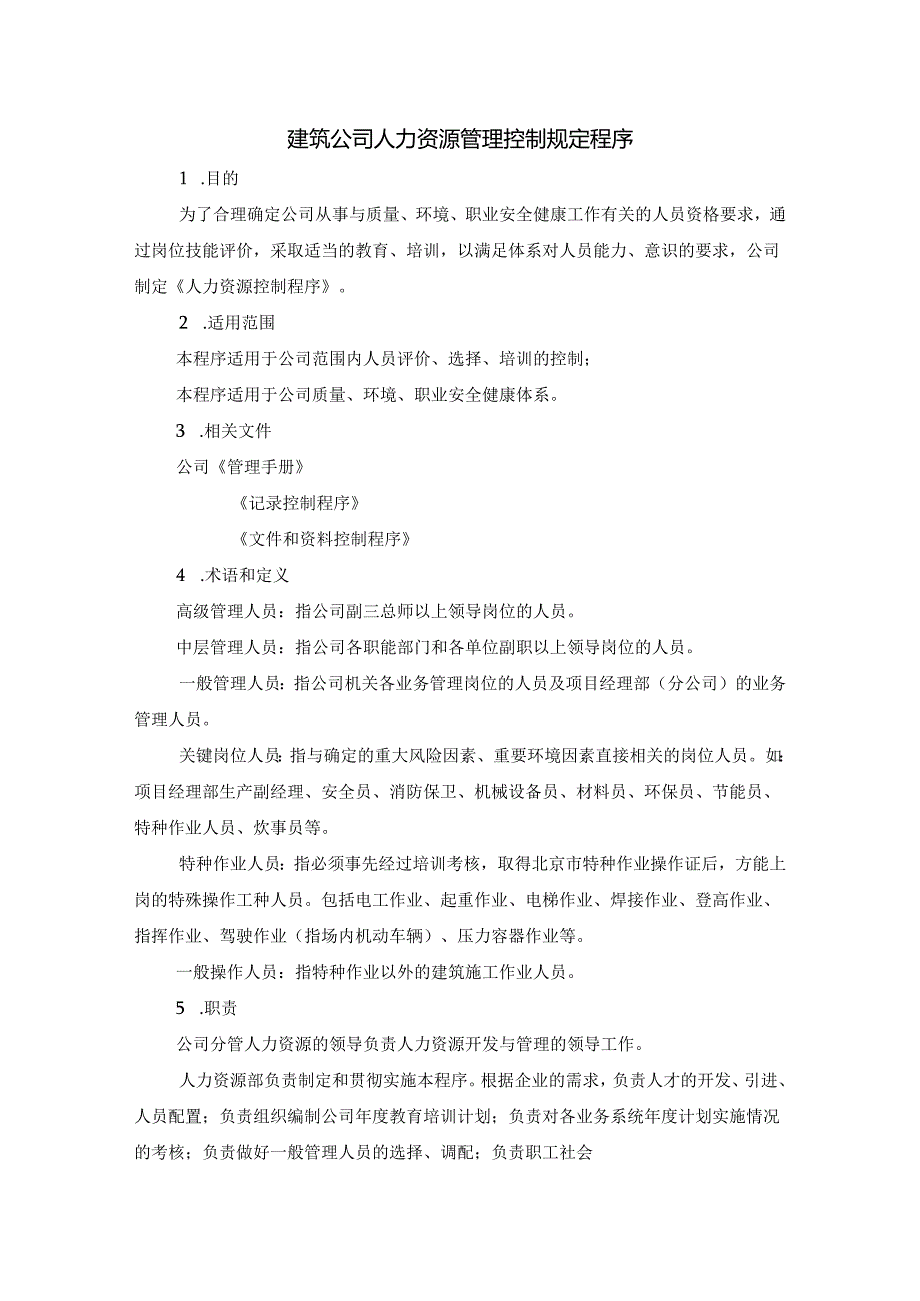 建筑公司人力资源管理控制规定程序

1 .目的

为了合理确定公司从事与质量、环境、职业安全健康工作有关的人员资格要求，通过岗位技能评价，采取适当的教育、培训，以满足体系对人员能力、意识的要求，公司制定《人力资源控制程序》。

2 .适用范围

本程序适用于公司范围内人员评价、选择、培训的控制;

本程序适用于公司质量、环境、职业安全健康体系。

3 .相关文件

公司《管理手册》

《记录控制程序》

《文件和资料控制程序》

4 .术语和定义

高级管理人员：指公司副三总师以上领导岗位的人员。

中层管理人员：指公司各职能部门和各单位副职以上领导岗位的人员。

一般管理人员：指公司机关各业务管理岗位的人员及项目经理部（分公司）的业务管理人员。

关键岗位人员：指与确定的重大风险因素、重要环境因素直接相关的岗位人员。如：项目经理部生产副经理、安全员、消防保卫、机械设备员、材料员、环保员、节能员、特种作业人员、炊事员等。

特种作业人员：指必须事先经过培训考核，取得北京市特种作业操作证后，方能上岗的特殊操作工种人员。包括电工作业、起重作业、电梯作业、焊接作业、登高作业、指挥作业、驾驶作业（指场内机动车辆）、压力容器作业等。

一般操作人员：指特种作业以外的建筑施工作业人员。

5 .职责

公司分管人力资源的领导负责人力资源开发与管理的领导工作。

人力资源部负责制定和贯彻实施本程序。根据企业的需求，负责人才的开发、引进、人员配置；负责组织编制公司年度教育培训计划；负责对各业务系统年度计划实施情况的考核；负责做好一般管理人员的选择、调配；负责职工社会